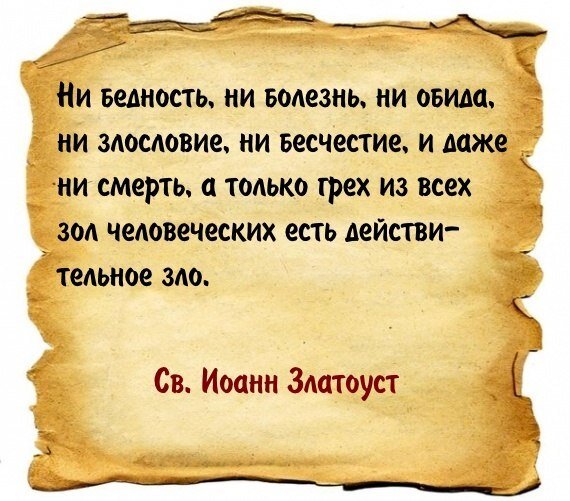 Ни бедность, ни болезнь, ни обида, ни злословие, ни бесчестие, и даже ни смерть, а только грех из всех зол человеческих есть действительное зло.

Св. Иоанн Златоуст